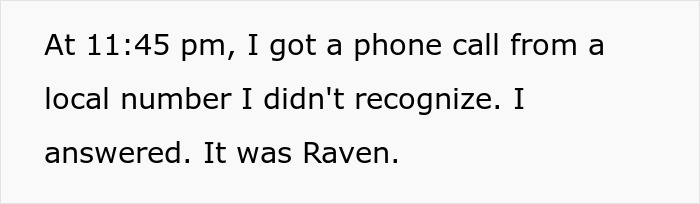 At 11:45 pm, I got a phone call from a local number I didn't recognize. I answered. It was Raven.